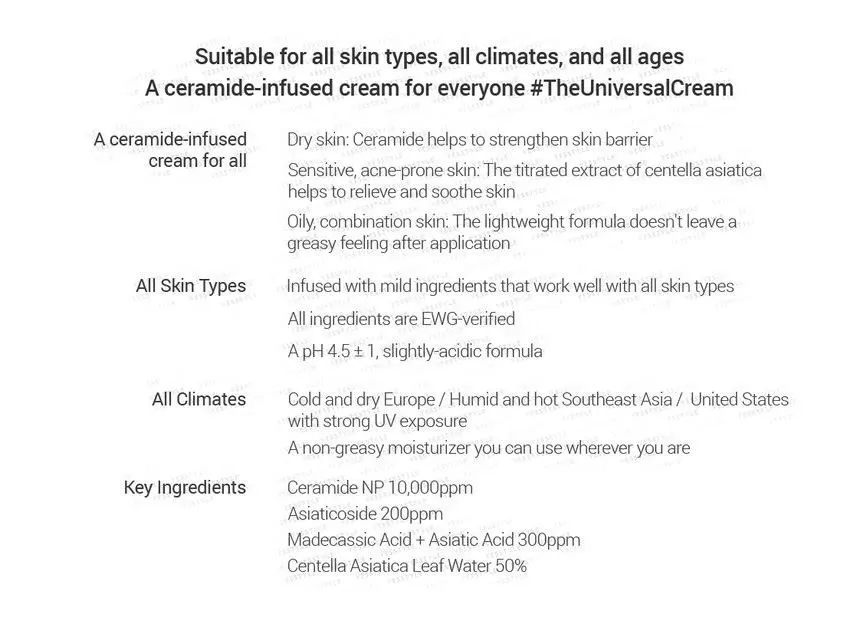 Suitable for all skin types, all climates, and all ages
A ceramide-infused cream for everyone #TheUniversalCream

A ceramide-infused cream for all

Dry skin: Ceramide helps to strengthen skin barrier

Sensitive, acne-prone skin: The titrated extract of centella asiatica helps to relieve and soothe skin

Oily, combination skin: The lightweight formula doesn't leave a greasy feeling after application

All Skin Types

Infused with mild ingredients that work well with all skin types

All ingredients are EWG-verified

A pH 4.5 ± 1, slightly-acidic formula

All Climates

Cold and dry Europe / Humid and hot Southeast Asia / United States with strong UV exposure

A non-greasy moisturizer you can use wherever you are

Key Ingredients

Ceramide NP 10,000ppm
Asiaticoside 200ppm
Madecassic Acid + Asiatic Acid 300ppm
Centella Asiatica Leaf Water 50%